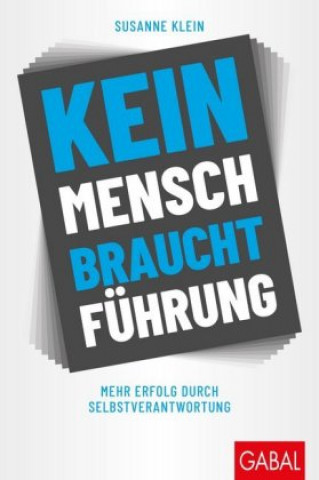 SUSANNE KLEIN

KEIN MENSCH BRAUCHT FÜHRUNG

MEHR ERFOLG DURCH SELBSTVERANTWORTUNG

GABAL